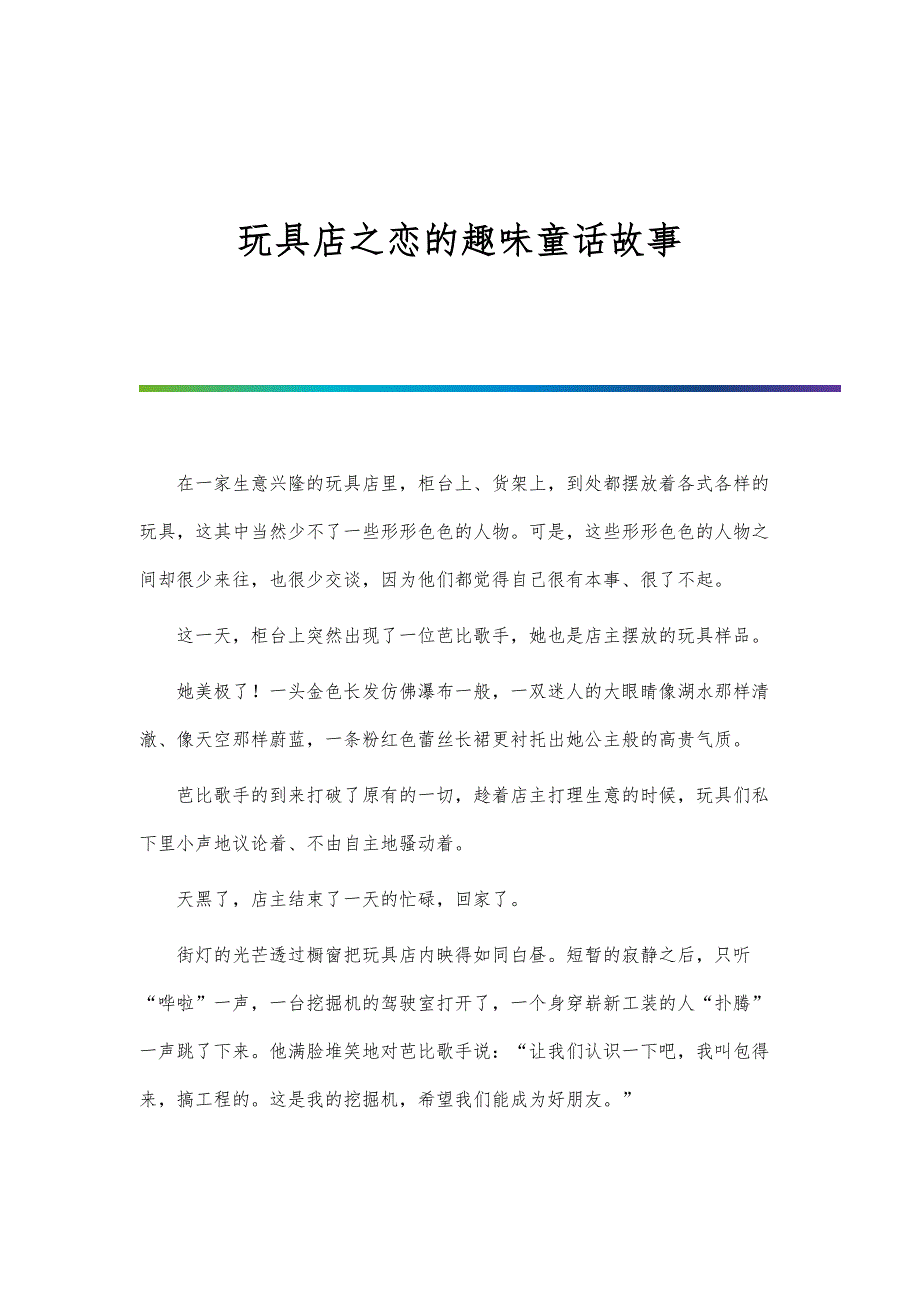 玩具店之恋的趣味童话故事

在一家生意兴隆的玩具店里，柜台上、货架上，到处都摆放着各式各样的玩具，这其中当然少不了一些形形色色的人物。可是，这些形形色色的人物之间却很少来往，也很少交谈，因为他们都觉得自己很有本事、很了不起。

这一天，柜台上突然出现了一位芭比歌手，她也是店主摆放的玩具样品。

她美极了！一头金色长发仿佛瀑布一般，一双迷人的大眼睛像湖水那样清澈、像天空那样蔚蓝，一条粉红色蕾丝长裙更衬托出她公主般的高贵气质。

芭比歌手的到来打破了原有的一切，趁着店主打理生意的时候，玩具们私下里小声地议论着、不由自主地骚动着。

天黑了，店主结束了一天的忙碌，回家了。

街灯的光芒透过橱窗把玩具店内映得如同白昼。短暂的寂静之后，只听“哗啦”一声，一台挖掘机的驾驶室打开了，一个身穿崭新工装的人“扑腾”一声跳了下来。他满脸堆笑地对芭比歌手说：“让我们认识一下吧，我叫包得来，搞工程的。这是我的挖掘机，希望我们能成为好朋友。”